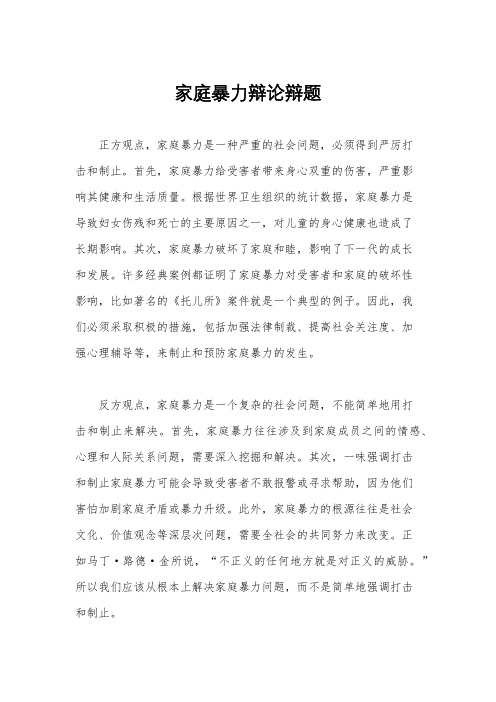 家庭暴力辩论辩题

正方观点，家庭暴力是一种严重的社会问题，必须得到严厉打击和制止。首先，家庭暴力给受害者带来身心双重的伤害，严重影响其健康和生活质量。根据世界卫生组织的统计数据，家庭暴力是导致妇女伤残和死亡的主要原因之一，对儿童的身心健康也造成了长期影响。其次，家庭暴力破坏了家庭和睦，影响了下一代的成长和发展。许多经典案例都证明了家庭暴力对受害者和家庭的破坏性影响，比如著名的《托儿所》案件就是一个典型的例子。因此，我们必须采取积极的措施，包括加强法律制裁、提高社会关注度、加强心理辅导等，来制止和预防家庭暴力的发生。

反方观点，家庭暴力是一个复杂的社会问题，不能简单地用打击和制止来解决。首先，家庭暴力往往涉及到家庭成员之间的情感、心理和人际关系问题，需要深入挖掘和解决。其次，一味强调打击和制止家庭暴力可能会导致受害者不敢报警或寻求帮助，因为他们害怕加剧家庭矛盾或暴力升级。此外，家庭暴力的根源往往是社会文化、价值观念等深层次问题，需要全社会的共同努力来改变。正如马丁·路德·金所说，“不正义的任何地方就是对正义的威胁。”所以我们应该从根本上解决家庭暴力问题，而不是简单地强调打击和制止。